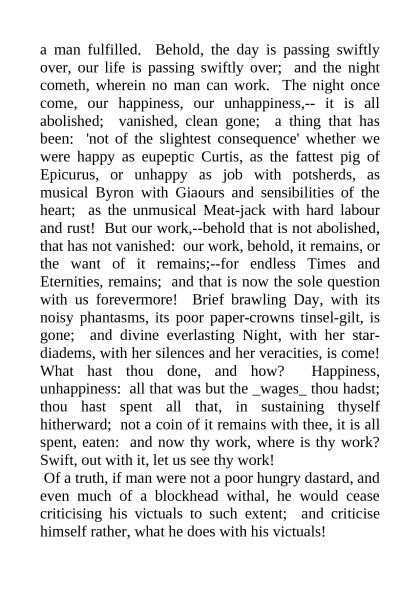 a man fulfilled. Behold, the day is passing swiftly over, our life is passing swiftly over; and the night cometh, wherein no man can work. The night once come, our happiness, our unhappiness,-- it is all abolished; vanished, clean gone; a thing that has been: 'not of the slightest consequence' whether we were happy as eupeptic Curtis, as the fattest pig of Epicurus, or unhappy as job with potsherds, as musical Byron with Giaours and sensibilities of the heart; as the unmusical Meat-jack with hard labour and rust! But our work,--behold that is not abolished, that has not vanished: our work, behold, it remains, or the want of it remains;--for endless Times and Eternities, remains; and that is now the sole question with us forevermore! Brief brawling Day, with its noisy phantasms, its poor paper-crowns tinsel-gilt, is gone; and divine everlasting Night, with her star-diadems, with her silences and her veracities, is come! What hast thou done, and how? Happiness, unhappiness: all that was but the _wages_ thou hadst; thou hast spent all that, in sustaining thyself hitherward; not a coin of it remains with thee, it is all spent, eaten: and now thy work, where is thy work? Swift, out with it, let us see thy work!

Of a truth, if man were not a poor hungry dastard, and even much of a blockhead withal, he would cease criticising his victuals to such extent; and criticise himself rather, what he does with his victuals!